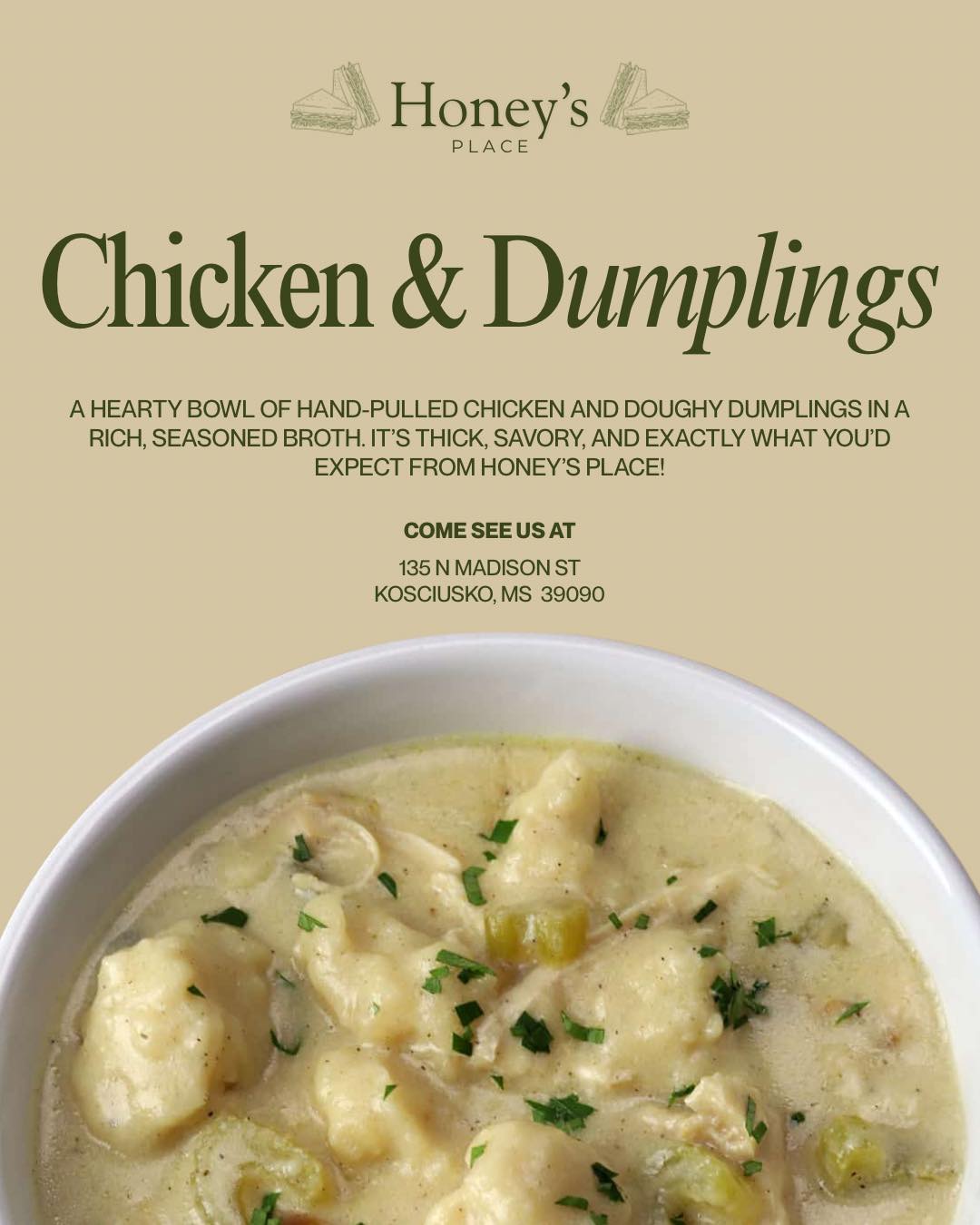 Honey's
PLACE

Chicken & Dumplings

A HEARTY BOWL OF HAND-PULLED CHICKEN AND DOUGHY DUMPLINGS IN A RICH, SEASONED BROTH. IT'S THICK, SAVORY, AND EXACTLY WHAT YOU'D EXPECT FROM HONEY'S PLACE!

COME SEE US AT

135 N MADISON ST
KOSCIUSKO, MS 39090